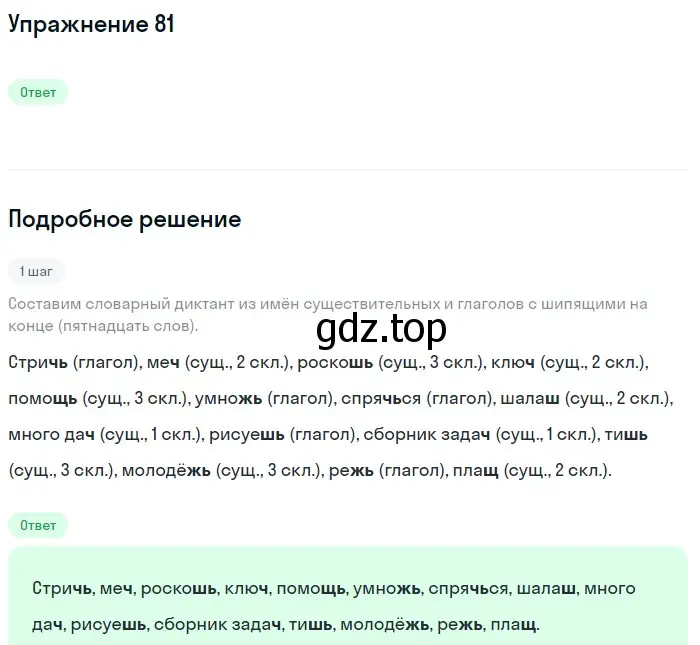 Упражнение 81

Ответ

Подробное решение

1 шаг

Составим словарный диктант из имён существительных и глаголов с шипящими на конце (пятнадцать слов).

gdz.top

Стричь (глагол), меч (сущ., 2 скл.), роскошь (сущ., 3 скл.), ключ (сущ., 2 скл.), помощь (сущ., 3 скл.), умножь (глагол), спрячься (глагол), шалаш (сущ., 2 скл.), много дач (сущ., 1 скл.), рисуешь (глагол), сборник задач (сущ., 1 скл.), тишь (сущ., 3 скл.), молодёжь (сущ., 3 скл.), режь (глагол), плащ (сущ., 2 скл.).

Ответ

Стричь, меч, роскошь, ключ, помощь, умножь, спрячься, шалаш, много дач, рисуешь, сборник задач, тишь, молодёжь, режь, плащ.